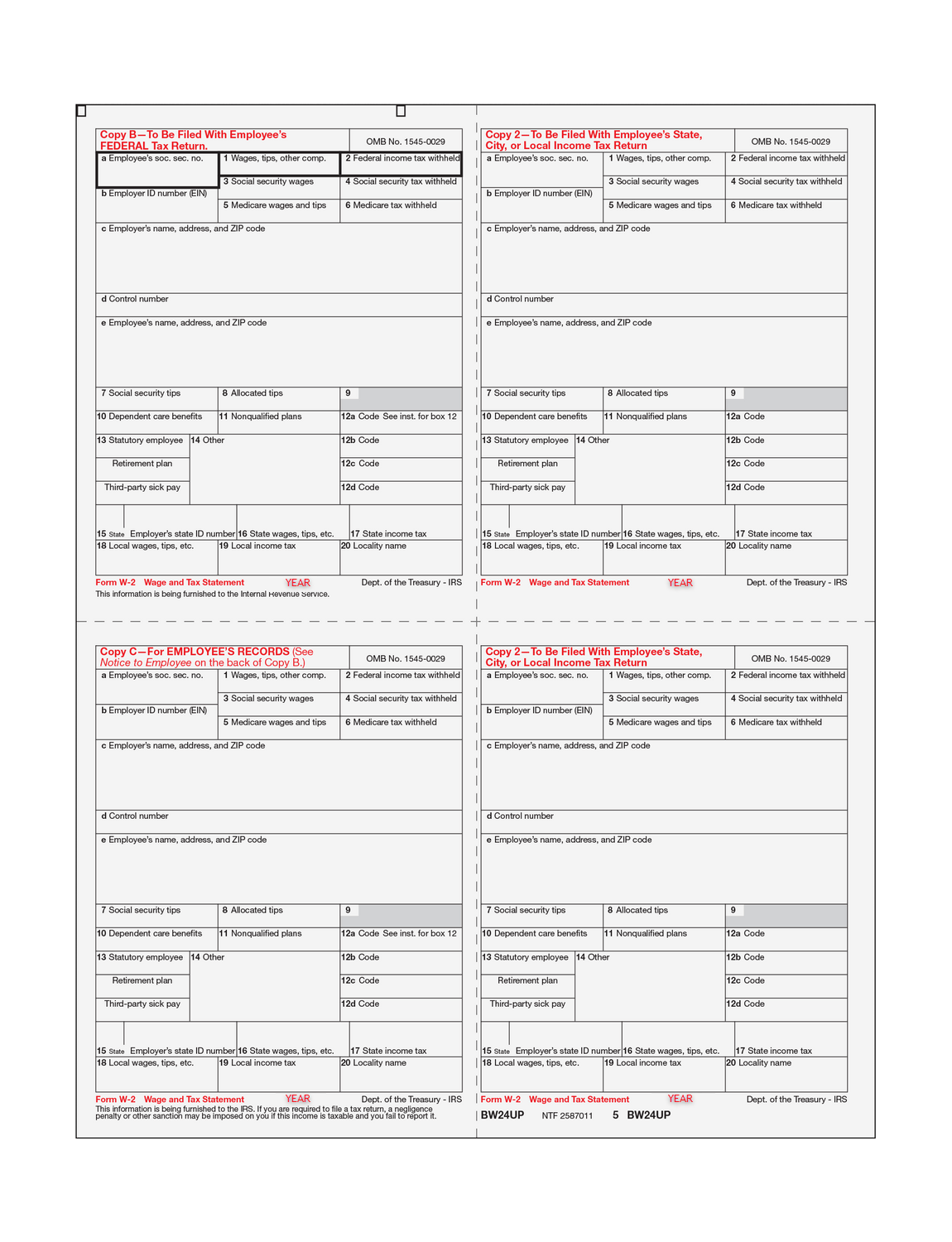 Copy B—To Be Filed With Employee's FEDERAL Tax Return.

OMB No. 1545-0029

a Employee's soc. sec. no.
1 Wages, tips, other comp.
2 Federal income tax withheld
3 Social security wages
4 Social security tax withheld
b Employer ID number (EIN)
5 Medicare wages and tips
6 Medicare tax withheld
c Employer's name, address, and ZIP code
d Control number
e Employee's name, address, and ZIP code
7 Social security tips
8 Allocated tips
9
10 Dependent care benefits
11 Nonqualified plans
12a Code See inst. for box 12
13 Statutory employee
14 Other
12b Code
Retirement plan
12c Code
Third-party sick pay
12d Code
15 State Employer's state ID number
16 State wages, tips, etc.
17 State income tax
18 Local wages, tips, etc.
19 Local income tax
20 Locality name

Form W-2 Wage and Tax Statement YEAR Dept. of the Treasury - IRS
This information is being furnished to the Internal Revenue Service.

Copy 2—To Be Filed With Employee's State, City, or Local Income Tax Return

OMB No. 1545-0029

a Employee's soc. sec. no.
1 Wages, tips, other comp.
2 Federal income tax withheld
3 Social security wages
4 Social security tax withheld
b Employer ID number (EIN)
5 Medicare wages and tips
6 Medicare tax withheld
c Employer's name, address, and ZIP code
d Control number
e Employee's name, address, and ZIP code
7 Social security tips
8 Allocated tips
9
10 Dependent care benefits
11 Nonqualified plans
12a Code
13 Statutory employee
14 Other
12b Code
Retirement plan
12c Code
Third-party sick pay
12d Code
15 State Employer's state ID number
16 State wages, tips, etc.
17 State income tax
18 Local wages, tips, etc.
19 Local income tax
20 Locality name

Form W-2 Wage and Tax Statement YEAR Dept. of the Treasury - IRS

Copy C—For EMPLOYEE'S RECORDS (See Notice to Employee on the back of Copy B.)

OMB No. 1545-0029

a Employee's soc. sec. no.
1 Wages, tips, other comp.
2 Federal income tax withheld
3 Social security wages
4 Social security tax withheld
b Employer ID number (EIN)
5 Medicare wages and tips
6 Medicare tax withheld
c Employer's name, address, and ZIP code
d Control number
e Employee's name, address, and ZIP code
7 Social security tips
8 Allocated tips
9
10 Dependent care benefits
11 Nonqualified plans
12a Code See inst. for box 12
13 Statutory employee
14 Other
12b Code
Retirement plan
12c Code
Third-party sick pay
12d Code
15 State Employer's state ID number
16 State wages, tips, etc.
17 State income tax
18 Local wages, tips, etc.
19 Local income tax
20 Locality name

Form W-2 Wage and Tax Statement YEAR Dept. of the Treasury - IRS
This information is being furnished to the IRS. If you are required to file a tax return, a negligence penalty or other sanction may be imposed on you if this income is taxable and you fail to report it.

Copy 2—To Be Filed With Employee's State, City, or Local Income Tax Return

OMB No. 1545-0029

a Employee's soc. sec. no.
1 Wages, tips, other comp.
2 Federal income tax withheld
3 Social security wages
4 Social security tax withheld
b Employer ID number (EIN)
5 Medicare wages and tips
6 Medicare tax withheld
c Employer's name, address, and ZIP code
d Control number
e Employee's name, address, and ZIP code
7 Social security tips
8 Allocated tips
9
10 Dependent care benefits
11 Nonqualified plans
12a Code
13 Statutory employee
14 Other
12b Code
Retirement plan
12c Code
Third-party sick pay
12d Code
15 State Employer's state ID number
16 State wages, tips, etc.
17 State income tax
18 Local wages, tips, etc.
19 Local income tax
20 Locality name

Form W-2 Wage and Tax Statement YEAR Dept. of the Treasury - IRS
BW24UP NTF 2587011 5 BW24UP